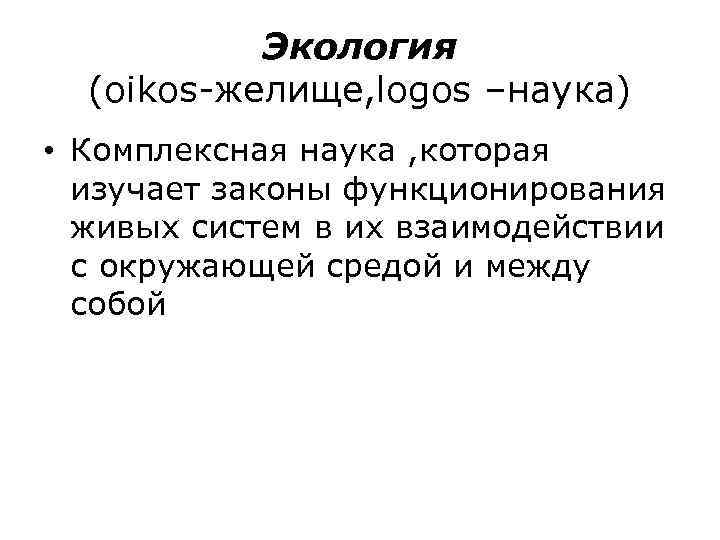 Экология
(oikos-желище,logos –наука)

• Комплексная наука ,которая изучает законы функционирования живых систем в их взаимодействии с окружающей средой и между собой